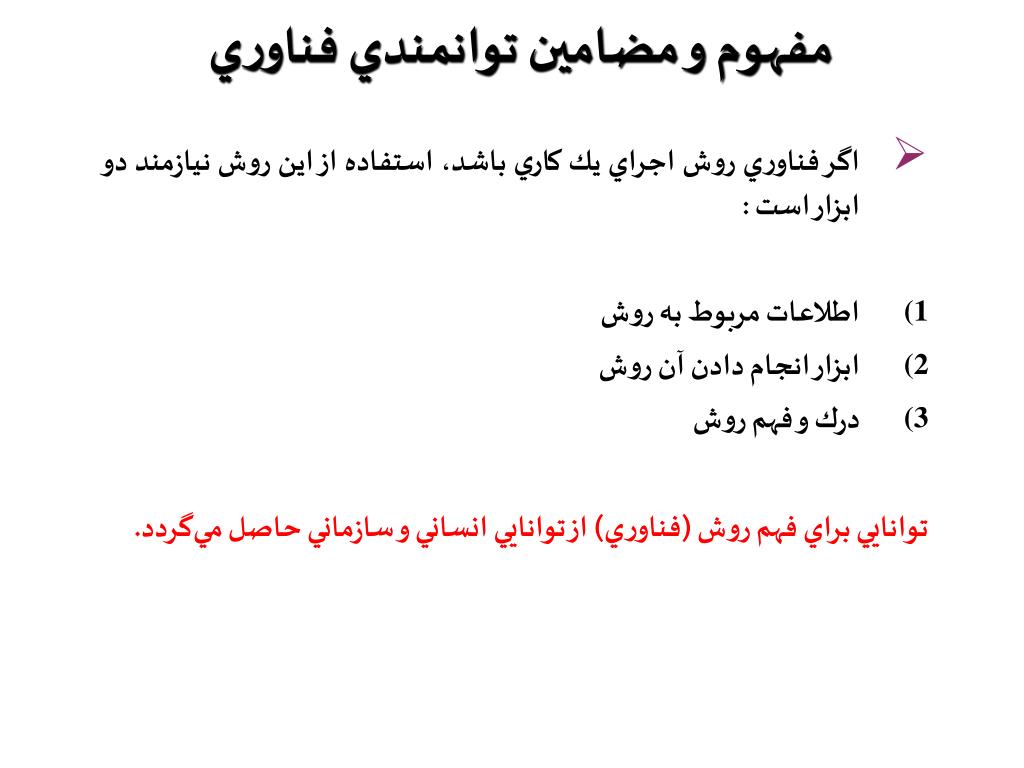 مفهوم و مضامين توانمندي فناوري

اگر فناوري روش اجراي يك كاري باشد، استفاده از اين روش نيازمند دو ابزار است :

1) اطلاعات مربوط به روش
2) ابزار انجام دادن آن روش
3) درك و فهم روش

توانايي براي فهم روش (فناوري) از توانايي انساني و سازماني حاصل مي‌گردد.